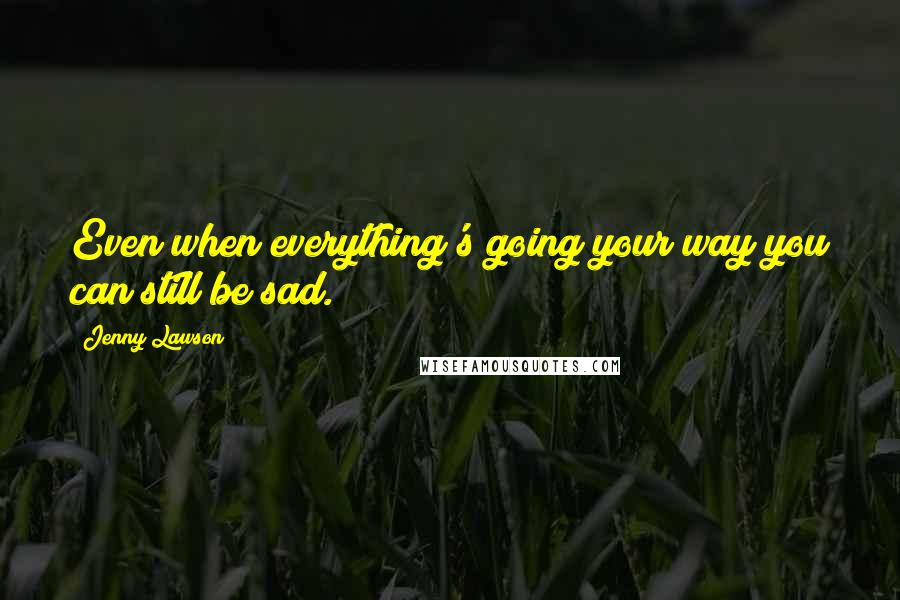 Even when everything's going your way you can still be sad.

Jenny Lawson

WISEFAMOUSQUOTES.COM